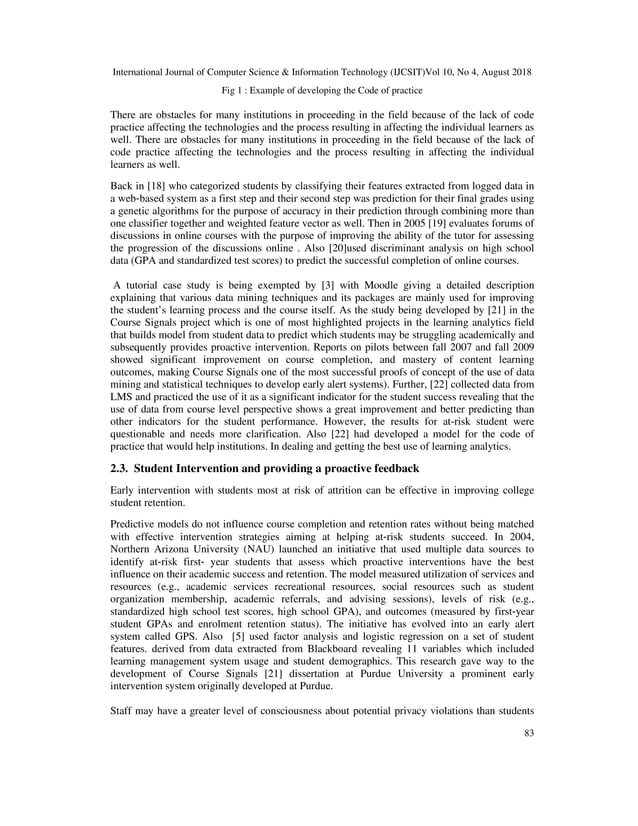 International Journal of Computer Science & Information Technology (IJCSIT)Vol 10, No 4, August 2018

Fig 1 : Example of developing the Code of practice

There are obstacles for many institutions in proceeding in the field because of the lack of code practice affecting the technologies and the process resulting in affecting the individual learners as well. There are obstacles for many institutions in proceeding in the field because of the lack of code practice affecting the technologies and the process resulting in affecting the individual learners as well.

Back in [18] who categorized students by classifying their features extracted from logged data in a web-based system as a first step and their second step was prediction for their final grades using a genetic algorithms for the purpose of accuracy in their prediction through combining more than one classifier together and weighted feature vector as well. Then in 2005 [19] evaluates forums of discussions in online courses with the purpose of improving the ability of the tutor for assessing the progression of the discussions online . Also [20]used discriminant analysis on high school data (GPA and standardized test scores) to predict the successful completion of online courses.

A tutorial case study is being exempted by [3] with Moodle giving a detailed description explaining that various data mining techniques and its packages are mainly used for improving the student's learning process and the course itself. As the study being developed by [21] in the Course Signals project which is one of most highlighted projects in the learning analytics field that builds model from student data to predict which students may be struggling academically and subsequently provides proactive intervention. Reports on pilots between fall 2007 and fall 2009 showed significant improvement on course completion, and mastery of content learning outcomes, making Course Signals one of the most successful proofs of concept of the use of data mining and statistical techniques to develop early alert systems). Further, [22] collected data from LMS and practiced the use of it as a significant indicator for the student success revealing that the use of data from course level perspective shows a great improvement and better predicting than other indicators for the student performance. However, the results for at-risk student were questionable and needs more clarification. Also [22] had developed a model for the code of practice that would help institutions. In dealing and getting the best use of learning analytics.

2.3. Student Intervention and providing a proactive feedback

Early intervention with students most at risk of attrition can be effective in improving college student retention.

Predictive models do not influence course completion and retention rates without being matched with effective intervention strategies aiming at helping at-risk students succeed. In 2004, Northern Arizona University (NAU) launched an initiative that used multiple data sources to identify at-risk first- year students that assess which proactive interventions have the best influence on their academic success and retention. The model measured utilization of services and resources (e.g., academic services recreational resources, social resources such as student organization membership, academic referrals, and advising sessions), levels of risk (e.g., standardized high school test scores, high school GPA), and outcomes (measured by first-year student GPAs and enrolment retention status). The initiative has evolved into an early alert system called GPS. Also [5] used factor analysis and logistic regression on a set of student features. derived from data extracted from Blackboard revealing 11 variables which included learning management system usage and student demographics. This research gave way to the development of Course Signals [21] dissertation at Purdue University a prominent early intervention system originally developed at Purdue.

Staff may have a greater level of consciousness about potential privacy violations than students

83